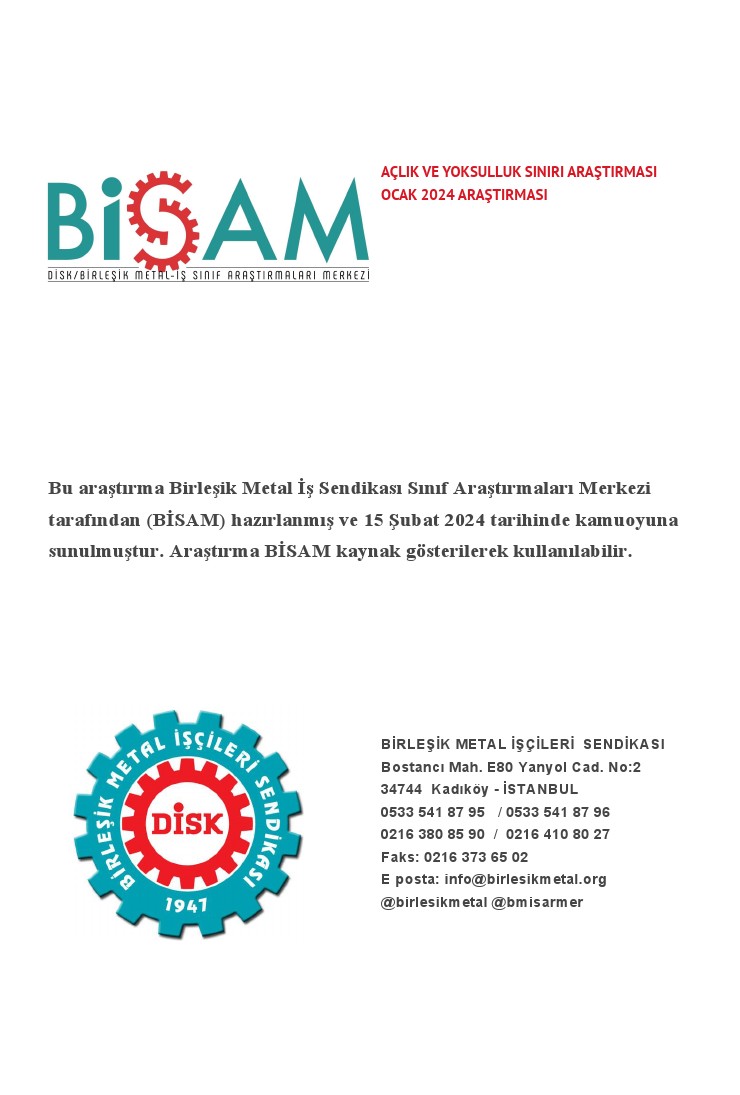 BİSAM
DİSK/BİRLEŞİK METAL-İŞ SINIF ARAŞTIRMALARI MERKEZİ

AÇLIK VE YOKSULLUK SINIRI ARAŞTIRMASI
OCAK 2024 ARAŞTIRMASI

Bu araştırma Birleşik Metal İş Sendikası Sınıf Araştırmaları Merkezi tarafından (BİSAM) hazırlanmış ve 15 Şubat 2024 tarihinde kamuoyuna sunulmuştur. Araştırma BİSAM kaynak gösterilerek kullanılabilir.

BİRLEŞİK METAL İŞÇİLERİ SENDİKASI
DİSK
1947

BİRLEŞİK METAL İŞÇİLERİ SENDİKASI
Bostancı Mah. E80 Yanyol Cad. No:2
34744 Kadıköy - İSTANBUL
0533 541 87 95 / 0533 541 87 96
0216 380 85 90 / 0216 410 80 27
Faks: 0216 373 65 02
E posta: info@birlesikmetal.org
@birlesikmetal @bmisarmer